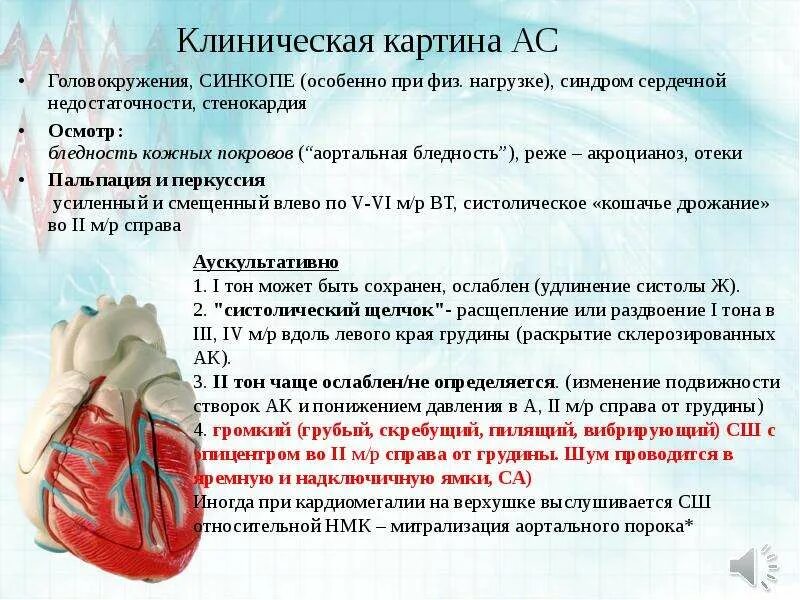 Клиническая картина АС

• Головокружения, СИНКОПЕ (особенно при физ. нагрузке), синдром сердечной недостаточности, стенокардия

• Осмотр:
бледность кожных покровов (“аортальная бледность”), реже – акроцианоз, отеки

• Пальпация и перкуссия
усиленный и смещенный влево по V-VI м/р ВТ, систолическое «кошачье дрожание» во II м/р справа

Аускультативно
1. I тон может быть сохранен, ослаблен (удлинение систолы Ж).
2. "систолический щелчок"- расщепление или раздвоение I тона в III, IV м/р вдоль левого края грудины (раскрытие склерозированных АК).
3. II тон чаще ослаблен/не определяется. (изменение подвижности створок АК и понижением давления в А, II м/р справа от грудины)
4. громкий (грубый, скребущий, пилящий, вибрирующий) СШ с эпицентром во II м/р справа от грудины. Шум проводится в яремную и надключичную ямки, СА)
Иногда при кардиомегалии на верхушке выслушивается СШ относительной НМК – митрализация аортального порока*